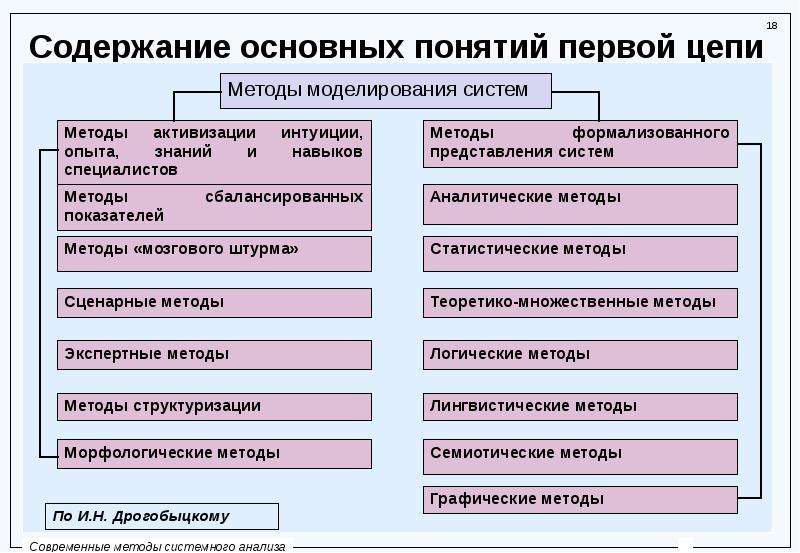 18

Содержание основных понятий первой цепи

Методы моделирования систем

Методы активизации интуиции, опыта, знаний и навыков специалистов

Методы сбалансированных показателей

Методы «мозгового штурма»

Сценарные методы

Экспертные методы

Методы структуризации

Морфологические методы

Методы формализованного представления систем

Аналитические методы

Статистические методы

Теоретико-множественные методы

Логические методы

Лингвистические методы

Семиотические методы

Графические методы

По И.Н. Дрогобыцкому

Современные методы системного анализа